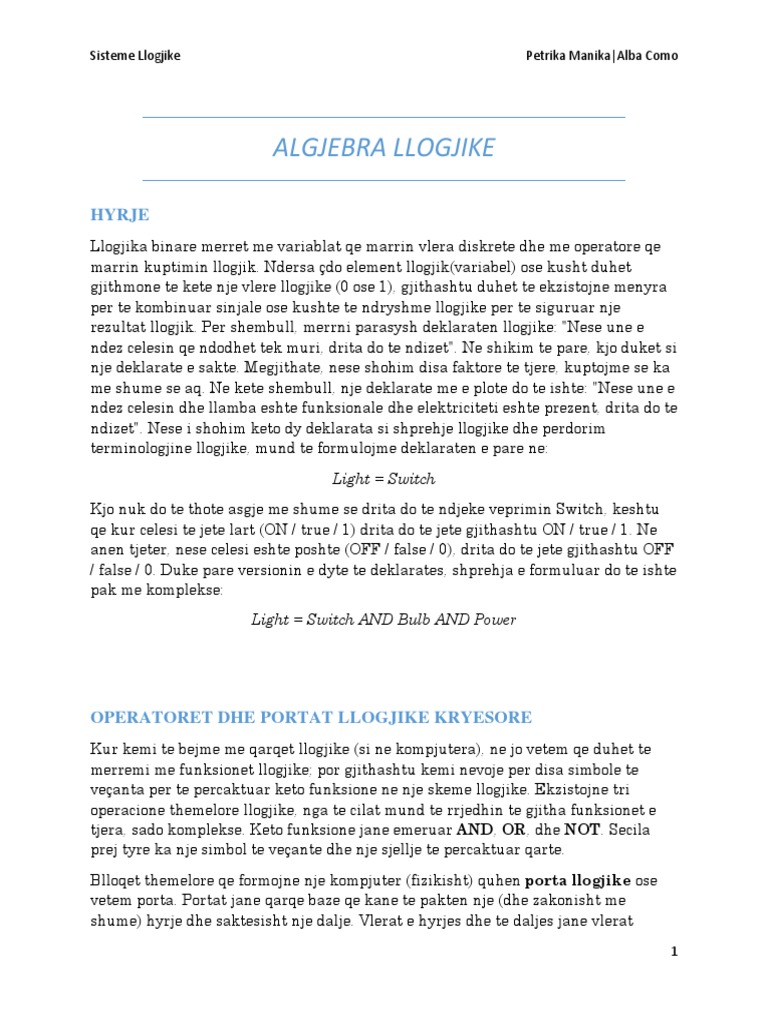 Sisteme Llogjike

Petrika Manika|Alba Como

ALGJEBRA LLOGJIKE

HYRJE

Llogjika binare merret me variablat qe marrin vlera diskrete dhe me operatore qe marrin kuptimin llogjik. Ndersa çdo element llogjik(variabel) ose kusht duhet gjithmone te kete nje vlere llogjike (0 ose 1), gjithashtu duhet te ekzistojne menyra per te kombinuar sinjale ose kushte te ndryshme llogjike per te siguruar nje rezultat llogjik. Per shembull, merrni parasysh deklaraten llogjike: "Nese une e ndez celesin qe ndodhet tek muri, drita do te ndizet". Ne shikim te pare, kjo duket si nje deklarate e sakte. Megjithate, nese shohim disa faktore te tjere, kuptojme se ka me shume se aq. Ne kete shembull, nje deklarate me e plote do te ishte: "Nese une e ndez celesin dhe llamba eshte funksionale dhe elektriciteti eshte prezent, drita do te ndizet". Nese i shohim keto dy deklarata si shprehje llogjike dhe perdorim terminologjine llogjike, mund te formulojme deklaraten e pare ne:

Light = Switch

Kjo nuk do te thote asgje me shume se drita do te ndjeke veprimin Switch, keshtu qe kur celesi te jete lart (ON / true / 1) drita do te jete gjithashtu ON / true / 1. Ne anen tjeter, nese celesi eshte poshte (OFF / false / 0), drita do te jete gjithashtu OFF / false / 0. Duke pare versionin e dyte te deklarates, shprehja e formuluar do te ishte pak me komplekse:

Light = Switch AND Bulb AND Power

OPERATORET DHE PORTAT LLOGJIKE KRYESORE

Kur kemi te bejme me qarqet llogjike (si ne kompjutera), ne jo vetem qe duhet te merremi me funksionet llogjike; por gjithashtu kemi nevoje per disa simbole te veçanta per te percaktuar keto funksione ne nje skeme llogjike. Ekzistojne tri operacione themelore llogjike, nga te cilat mund te rrjedhin te gjitha funksionet e tjera, sado komplekse. Keto funksione jane emeruar AND, OR, dhe NOT. Secila prej tyre ka nje simbol te veçante dhe nje sjellje te percaktuar qarte.

Blloqet themelore qe formojne nje kompjuter (fizikisht) quhen porta llogjike ose vetem porta. Portat jane qarqe baze qe kane te pakten nje (dhe zakonisht me shume) hyrje dhe saktesisht nje dalje. Vlerat e hyrjes dhe te daljes jane vlerat

1